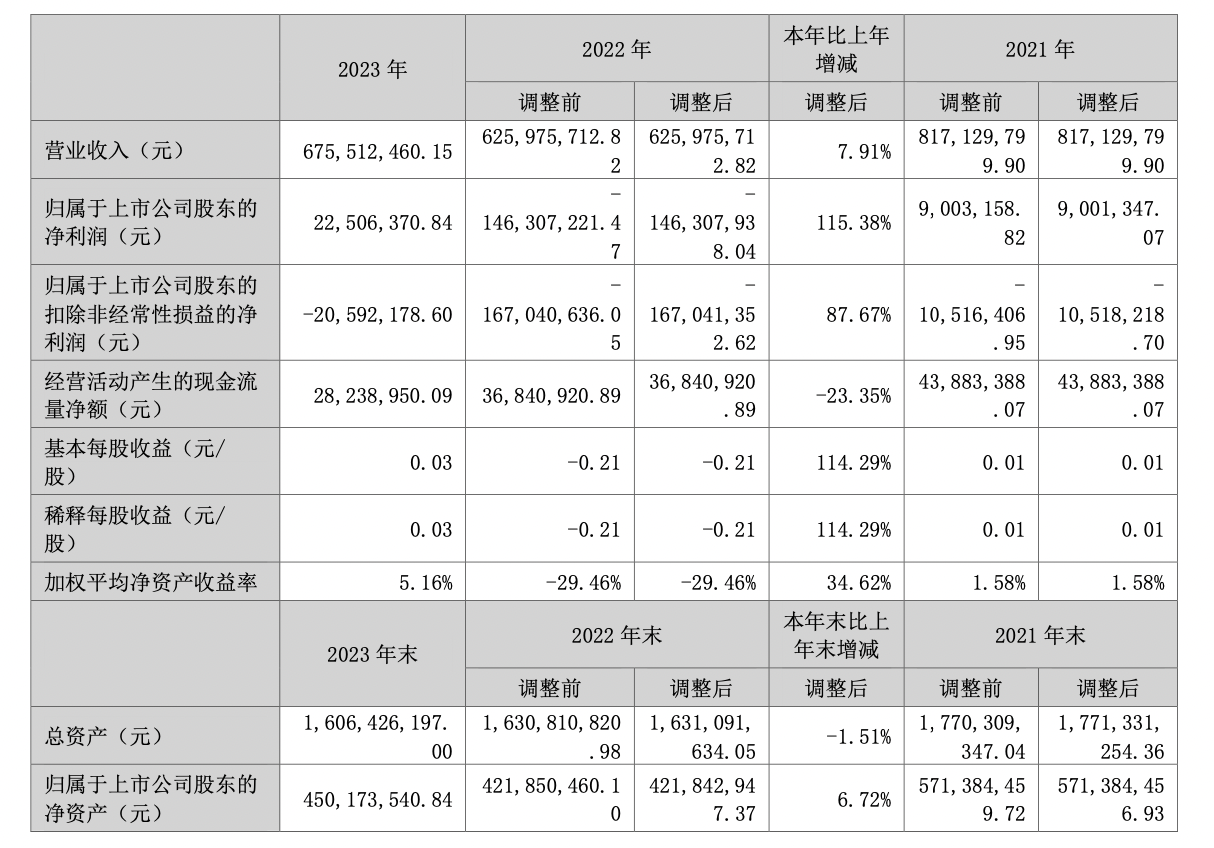 |  | 2023年 | 2022年 |  | 本年比上年增减 | 2021年 |  |
|---|---|---|---|---|---|---|
|  |  | 调整前 | 调整后 | 调整后 | 调整前 | 调整后 |
| 营业收入（元） | 675,512,460.15 | 625,975,712.82 | 625,975,712.82 | 7.91% | 817,129,799.90 | 817,129,799.90 |
| 归属于上市公司股东的净利润（元） | 22,506,370.84 | -146,307,221.47 | -146,307,938.04 | 115.38% | 9,003,158.82 | 9,001,347.07 |
| 归属于上市公司股东的扣除非经常性损益的净利润（元） | -20,592,178.60 | -167,040,636.05 | -167,041,352.62 | 87.67% | -10,516,406.95 | -10,518,218.70 |
| 经营活动产生的现金流量净额（元） | 28,238,950.09 | 36,840,920.89 | 36,840,920.89 | -23.35% | 43,883,388.07 | 43,883,388.07 |
| 基本每股收益（元/股） | 0.03 | -0.21 | -0.21 | 114.29% | 0.01 | 0.01 |
| 稀释每股收益（元/股） | 0.03 | -0.21 | -0.21 | 114.29% | 0.01 | 0.01 |
| 加权平均净资产收益率 | 5.16% | -29.46% | -29.46% | 34.62% | 1.58% | 1.58% |
|  | 2023年末 | 2022年末 |  | 本年末比上年末增减 | 2021年末 |  |
|  |  | 调整前 | 调整后 | 调整后 | 调整前 | 调整后 |
| 总资产（元） | 1,606,426,197.00 | 1,630,810,820.98 | 1,631,091,634.05 | -1.51% | 1,770,309,347.04 | 1,771,331,254.36 |
| 归属于上市公司股东的净资产（元） | 450,173,540.84 | 421,850,460.10 | 421,842,947.37 | 6.72% | 571,384,459.72 | 571,384,456.93 |